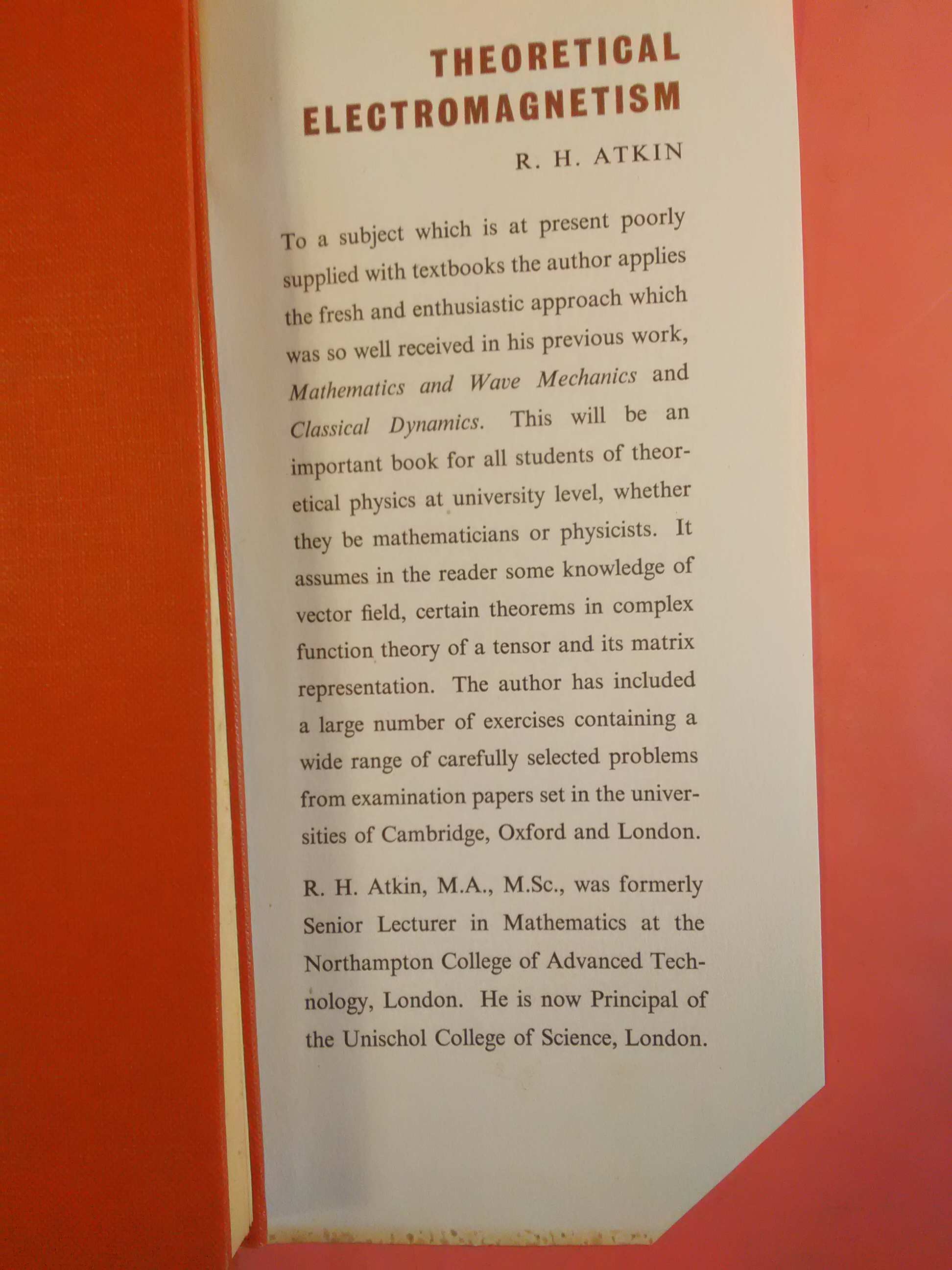 THEORETICAL
ELECTROMAGNETISM

R. H. ATKIN

To a subject which is at present poorly supplied with textbooks the author applies the fresh and enthusiastic approach which was so well received in his previous work, Mathematics and Wave Mechanics and Classical Dynamics. This will be an important book for all students of theoretical physics at university level, whether they be mathematicians or physicists. It assumes in the reader some knowledge of vector field, certain theorems in complex function theory of a tensor and its matrix representation. The author has included a large number of exercises containing a wide range of carefully selected problems from examination papers set in the universities of Cambridge, Oxford and London.

R. H. Atkin, M.A., M.Sc., was formerly Senior Lecturer in Mathematics at the Northampton College of Advanced Technology, London. He is now Principal of the Unischol College of Science, London.